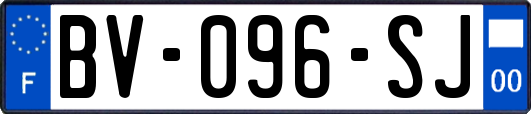 F

BV-096-SJ

00